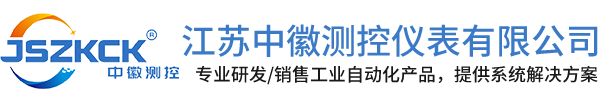 JSZKCK®
中徽测控
江苏中徽测控仪表有限公司
专业研发/销售工业自动化产品，提供系统解决方案